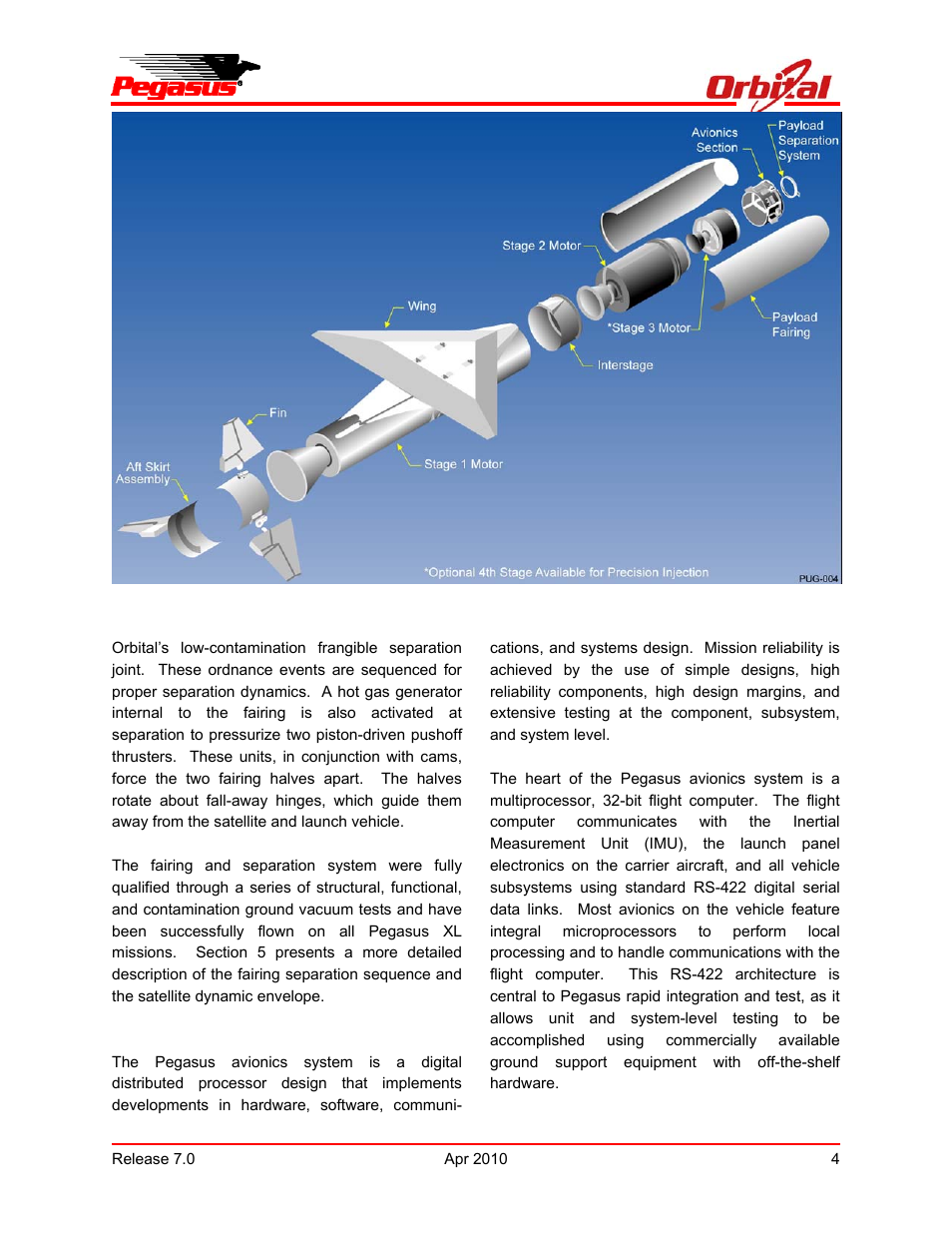 Pegasus

Orbital

Avionics Section

Payload Separation System

Stage 2 Motor

Wing

*Stage 3 Motor

Payload Fairing

Interstage

Fin

Aft Skirt Assembly

Stage 1 Motor

*Optional 4th Stage Available for Precision Injection

PUG-004

Orbital's low-contamination frangible separation joint. These ordnance events are sequenced for proper separation dynamics. A hot gas generator internal to the fairing is also activated at separation to pressurize two piston-driven pushoff thrusters. These units, in conjunction with cams, force the two fairing halves apart. The halves rotate about fall-away hinges, which guide them away from the satellite and launch vehicle.

The fairing and separation system were fully qualified through a series of structural, functional, and contamination ground vacuum tests and have been successfully flown on all Pegasus XL missions. Section 5 presents a more detailed description of the fairing separation sequence and the satellite dynamic envelope.

The Pegasus avionics system is a digital distributed processor design that implements developments in hardware, software, communications, and systems design. Mission reliability is achieved by the use of simple designs, high reliability components, high design margins, and extensive testing at the component, subsystem, and system level.

The heart of the Pegasus avionics system is a multiprocessor, 32-bit flight computer. The flight computer communicates with the Inertial Measurement Unit (IMU), the launch panel electronics on the carrier aircraft, and all vehicle subsystems using standard RS-422 digital serial data links. Most avionics on the vehicle feature integral microprocessors to perform local processing and to handle communications with the flight computer. This RS-422 architecture is central to Pegasus rapid integration and test, as it allows unit and system-level testing to be accomplished using commercially available ground support equipment with off-the-shelf hardware.

Release 7.0 Apr 2010 4